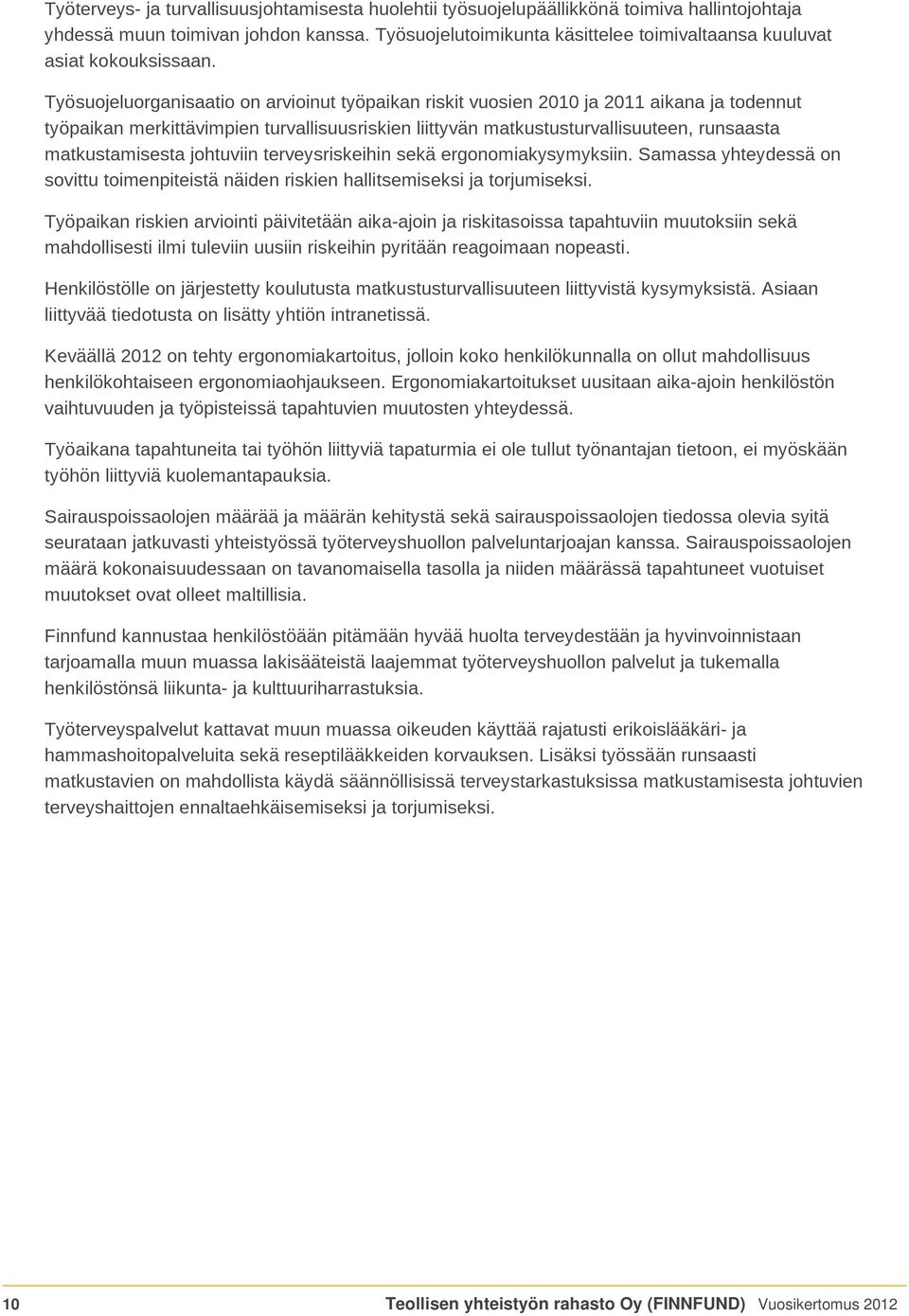 Työterveys- ja turvallisuusjohtamisesta huolehtii työsuojelupäällikkönä toimiva hallintojohtaja yhdessä muun toimivan johdon kanssa. Työsuojelutoimikunta käsittelee toimivaltaansa kuuluvat asiat kokouksissaan.

Työsuojeluorganisaatio on arvioinut työpaikan riskit vuosien 2010 ja 2011 aikana ja todennut työpaikan merkittävimpien turvallisuusriskien liittyvän matkustusturvallisuuteen, runsaasta matkustamisesta johtuviin terveysriskeihin sekä ergonomiakysymyksiin. Samassa yhteydessä on sovittu toimenpiteistä näiden riskien hallitsemiseksi ja torjumiseksi.

Työpaikan riskien arviointi päivitetään aika-ajoin ja riskitasoissa tapahtuviin muutoksiin sekä mahdollisesti ilmi tuleviin uusiin riskeihin pyritään reagoimaan nopeasti.

Henkilöstölle on järjestetty koulutusta matkustusturvallisuuteen liittyvistä kysymyksistä. Asiaan liittyvää tiedotusta on lisätty yhtiön intranetissä.

Keväällä 2012 on tehty ergonomiakartoitus, jolloin koko henkilökunnalla on ollut mahdollisuus henkilökohtaiseen ergonomiaohjaukseen. Ergonomiakartoitukset uusitaan aika-ajoin henkilöstön vaihtuvuuden ja työpisteissä tapahtuvien muutosten yhteydessä.

Työaikana tapahtuneita tai työhön liittyviä tapaturmia ei ole tullut työnantajan tietoon, ei myöskään työhön liittyviä kuolemantapauksia.

Sairauspoissaolojen määrää ja määrän kehitystä sekä sairauspoissaolojen tiedossa olevia syitä seurataan jatkuvasti yhteistyössä työterveyshuollon palveluntarjoajan kanssa. Sairauspoissaolojen määrä kokonaisuudessaan on tavanomaisella tasolla ja niiden määrässä tapahtuneet vuotuiset muutokset ovat olleet maltillisia.

Finnfund kannustaa henkilöstöään pitämään hyvää huolta terveydestään ja hyvinvoinnistaan tarjoamalla muun muassa lakisääteistä laajemmat työterveyshuollon palvelut ja tukemalla henkilöstönsä liikunta- ja kulttuuriharrastuksia.

Työterveyspalvelut kattavat muun muassa oikeuden käyttää rajatusti erikoislääkäri- ja hammashoitopalveluita sekä reseptilääkkeiden korvauksen. Lisäksi työssään runsaasti matkustavien on mahdollista käydä säännöllisissä terveystarkastuksissa matkustamisesta johtuvien terveyshaittojen ennaltaehkäisemiseksi ja torjumiseksi.

10 Teollisen yhteistyön rahasto Oy (FINNFUND) Vuosikertomus 2012